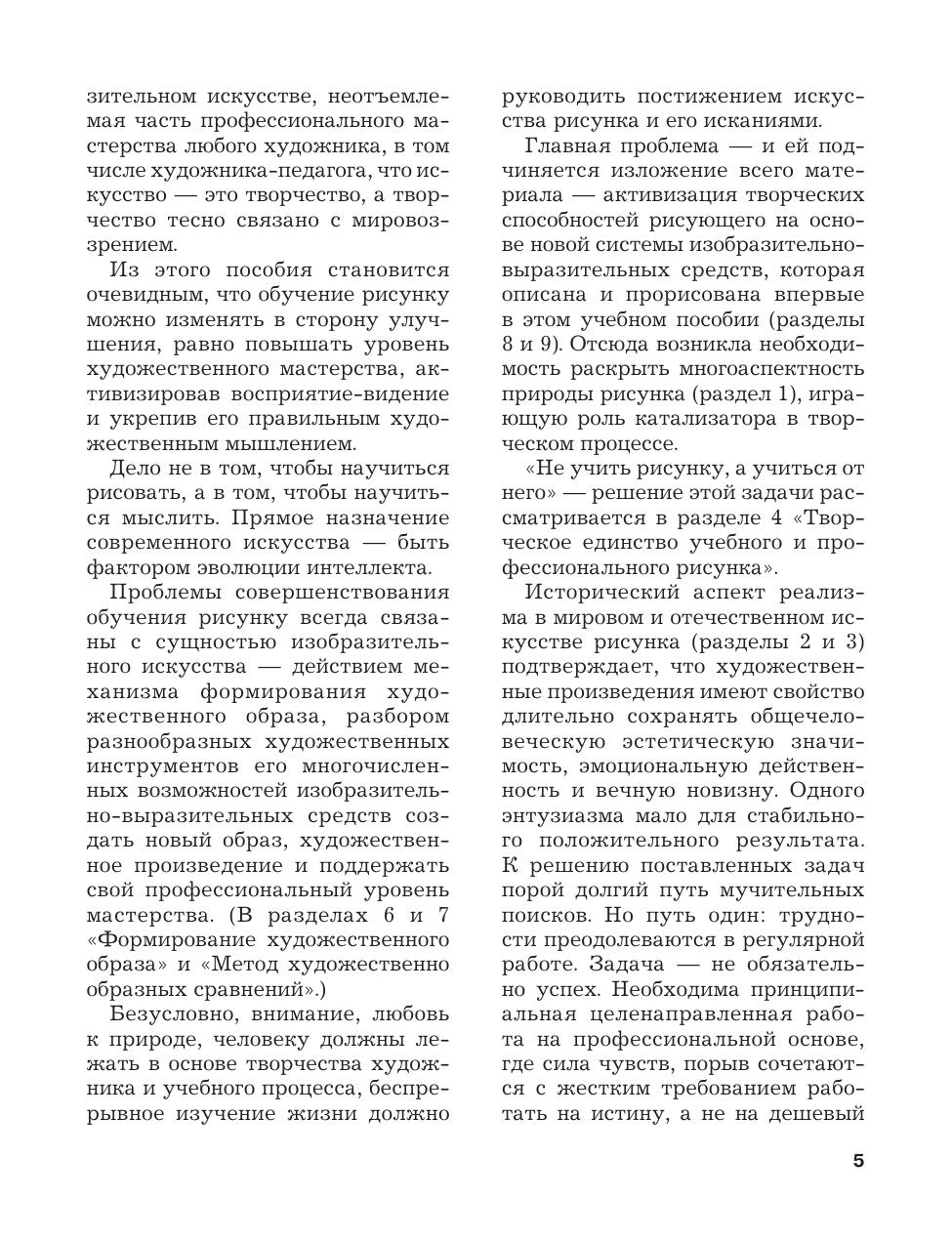 зительном искусстве, неотъемлемая часть профессионального мастерства любого художника, в том числе художника-педагога, что искусство — это творчество, а творчество тесно связано с мировоззрением.

Из этого пособия становится очевидным, что обучение рисунку можно изменять в сторону улучшения, равно повышать уровень художественного мастерства, активизировав восприятие-видение и укрепив его правильным художественным мышлением.

Дело не в том, чтобы научиться рисовать, а в том, чтобы научиться мыслить. Прямое назначение современного искусства — быть фактором эволюции интеллекта.

Проблемы совершенствования обучения рисунку всегда связаны с сущностью изобразительного искусства — действием механизма формирования художественного образа, разбором разнообразных художественных инструментов его многочисленных возможностей изобразительно-выразительных средств создать новый образ, художественное произведение и поддержать свой профессиональный уровень мастерства. (В разделах 6 и 7 «Формирование художественного образа» и «Метод художественно образных сравнений».)

Безусловно, внимание, любовь к природе, человеку должны лежать в основе творчества художника и учебного процесса, беспрерывное изучение жизни должно руководить постижением искусства рисунка и его исканиями.

Главная проблема — и ей подчиняется изложение всего материала — активизация творческих способностей рисующего на основе новой системы изобразительно-выразительных средств, которая описана и прорисована впервые в этом учебном пособии (разделы 8 и 9). Отсюда возникла необходимость раскрыть многоаспектность природы рисунка (раздел 1), играющую роль катализатора в творческом процессе.

«Не учить рисунку, а учиться от него» — решение этой задачи рассматривается в разделе 4 «Творческое единство учебного и профессионального рисунка».

Исторический аспект реализма в мировом и отечественном искусстве рисунка (разделы 2 и 3) подтверждает, что художественные произведения имеют свойство длительно сохранять общечеловеческую эстетическую значимость, эмоциональную действенность и вечную новизну. Одного энтузиазма мало для стабильного положительного результата. К решению поставленных задач порой долгий путь мучительных поисков. Но путь один: трудности преодолеваются в регулярной работе. Задача — не обязательно успех. Необходима принципиальная целенаправленная работа на профессиональной основе, где сила чувств, порыв сочетаются с жестким требованием работать на истину, а не на дешевый

5